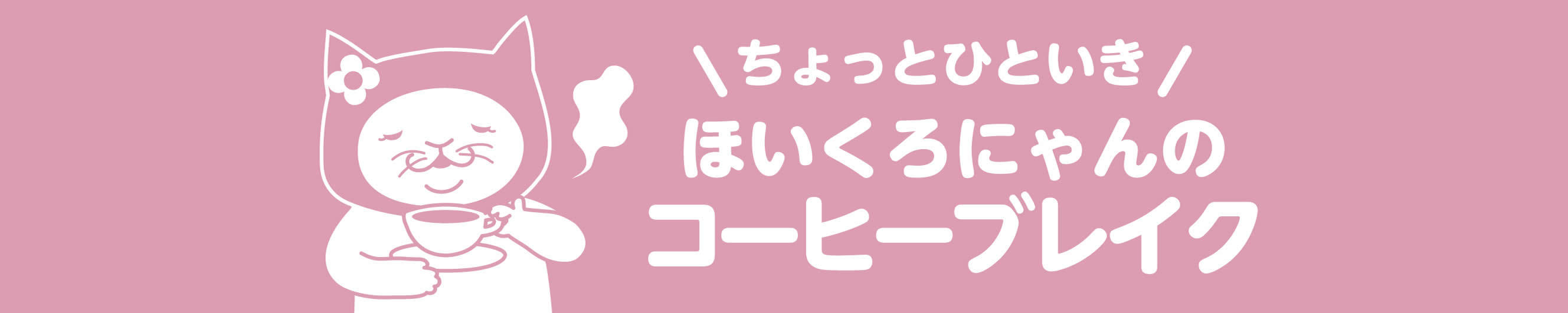 \ちょっとひといき/
ほいくろにゃんの
コーヒーブレイク